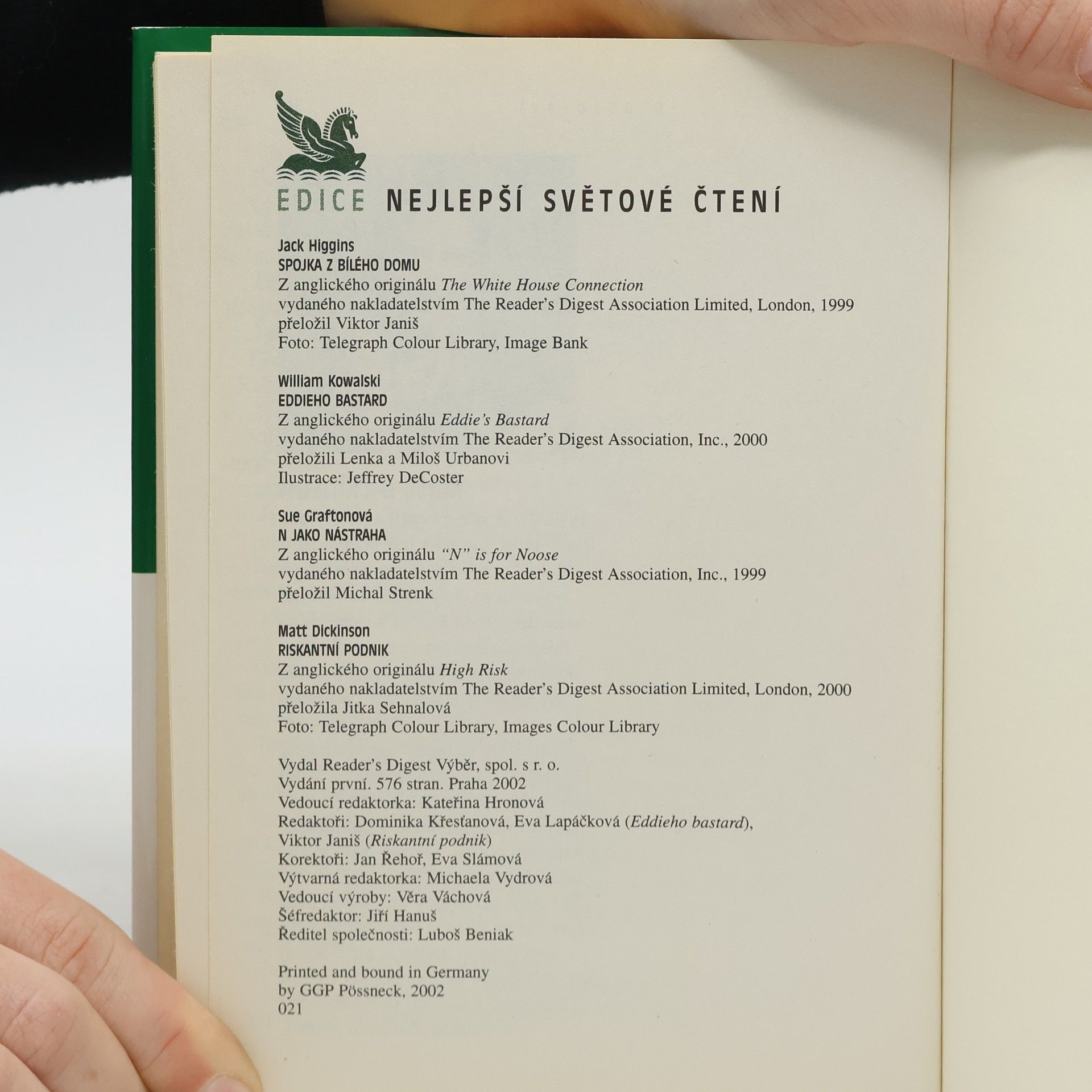 EDICE NEJLEPŠÍ SVĚTOVÉ ČTENÍ

Jack Higgins
SPOJKA Z BÍLÉHO DOMU
Z anglického originálu The White House Connection
vydaného nakladatelstvím The Reader's Digest Association Limited, London, 1999
přeložil Viktor Janiš
Foto: Telegraph Colour Library, Image Bank

William Kowalski
EDDIEHO BASTARD
Z anglického originálu Eddie's Bastard
vydaného nakladatelstvím The Reader's Digest Association, Inc., 2000
přeložili Lenka a Miloš Urbanovi
Ilustrace: Jeffrey DeCoster

Sue Graftonová
N JAKO NÁSTRAHA
Z anglického originálu "N" is for Noose
vydaného nakladatelstvím The Reader's Digest Association, Inc., 1999
přeložil Michal Strenk

Matt Dickinson
RISKANTNÍ PODNIK
Z anglického originálu High Risk
vydaného nakladatelstvím The Reader's Digest Association Limited, London, 2000
přeložila Jitka Sehnalová
Foto: Telegraph Colour Library, Images Colour Library

Vydal Reader's Digest Výběr, spol. s r. o.
Vydání první. 576 stran. Praha 2002
Vedoucí redaktorka: Kateřina Hronová
Redaktoři: Dominika Křesťanová, Eva Lapáčková (Eddieho bastard),
Viktor Janiš (Riskantní podnik)
Korektoři: Jan Řehoř, Eva Slámová
Výtvarná redaktorka: Michaela Vydrová
Vedoucí výroby: Věra Váchová
Šéfredaktor: Jiří Hanuš
Ředitel společnosti: Luboš Beniak

Printed and bound in Germany
by GGP Pössneck, 2002
021